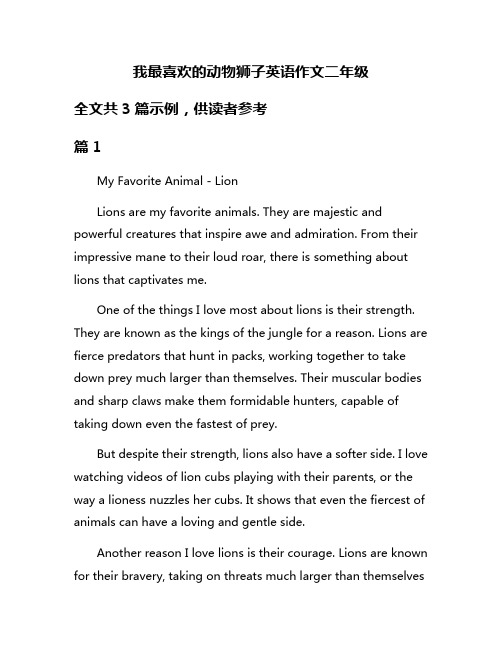 我最喜欢的动物狮子英语作文二年级

全文共 3 篇示例，供读者参考

篇 1

My Favorite Animal - Lion

Lions are my favorite animals. They are majestic and powerful creatures that inspire awe and admiration. From their impressive mane to their loud roar, there is something about lions that captivates me.

One of the things I love most about lions is their strength. They are known as the kings of the jungle for a reason. Lions are fierce predators that hunt in packs, working together to take down prey much larger than themselves. Their muscular bodies and sharp claws make them formidable hunters, capable of taking down even the fastest of prey.

But despite their strength, lions also have a softer side. I love watching videos of lion cubs playing with their parents, or the way a lioness nuzzles her cubs. It shows that even the fiercest of animals can have a loving and gentle side.

Another reason I love lions is their courage. Lions are known for their bravery, taking on threats much larger than themselves